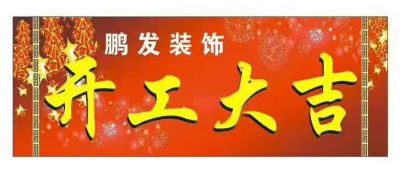 鹏发装饰

开工大吉